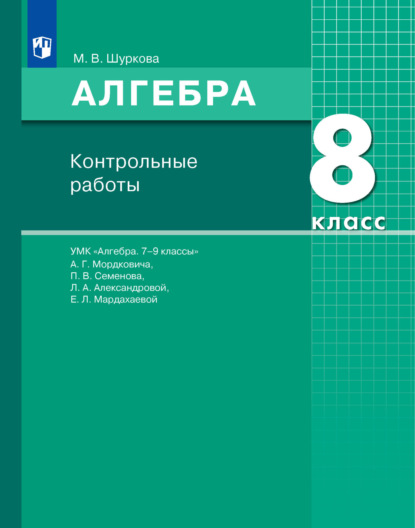 М. В. Шуркова

АЛГЕБРА

Контрольные работы

8 класс

УМК «Алгебра. 7–9 классы» А. Г. Мордковича, П. В. Семенова, Л. А. Александровой, Е. Л. Мардахаевой